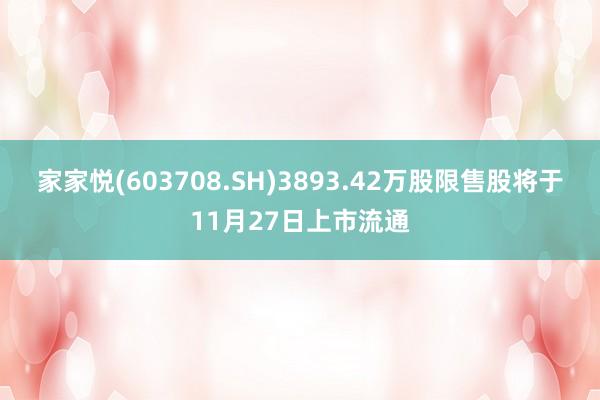 家家悦(603708.SH)3893.42万股限售股将于11月27日上市流通